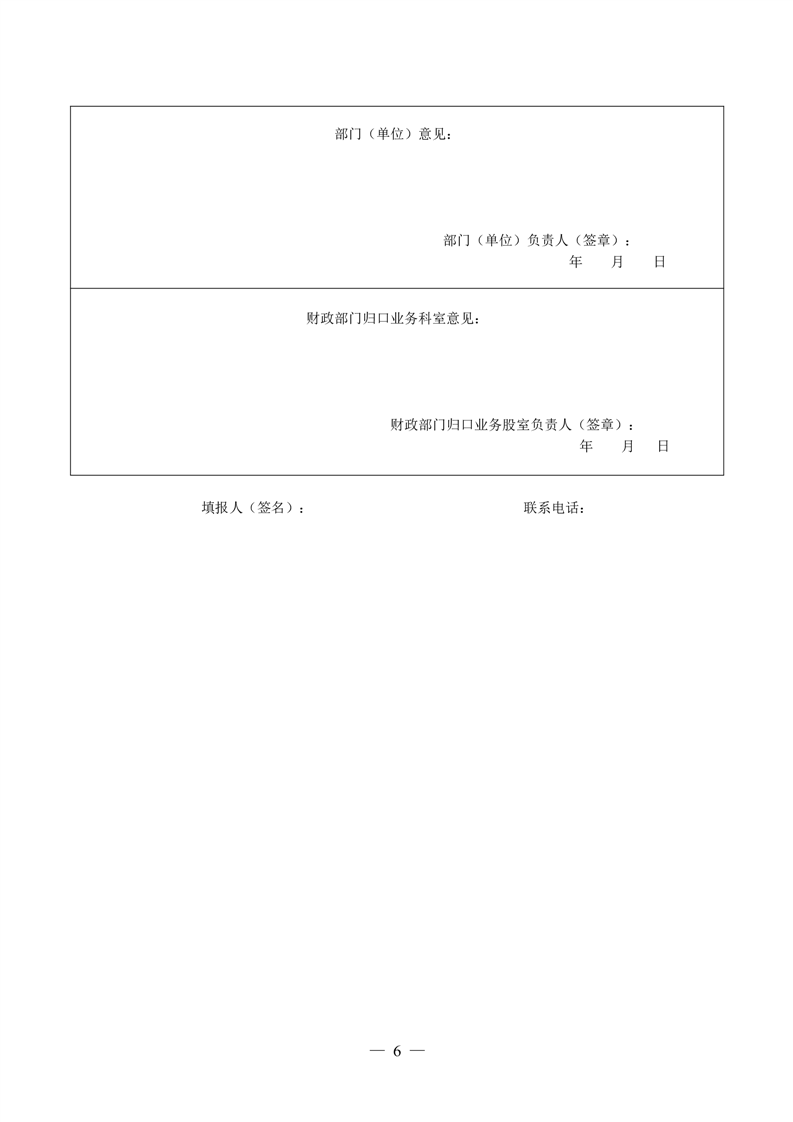 部门（单位）意见：

部门（单位）负责人（签章）：
年 月 日

财政部门归口业务科室意见：

财政部门归口业务股室负责人（签章）：
年 月 日

填报人（签名）： 联系电话：

— 6 —